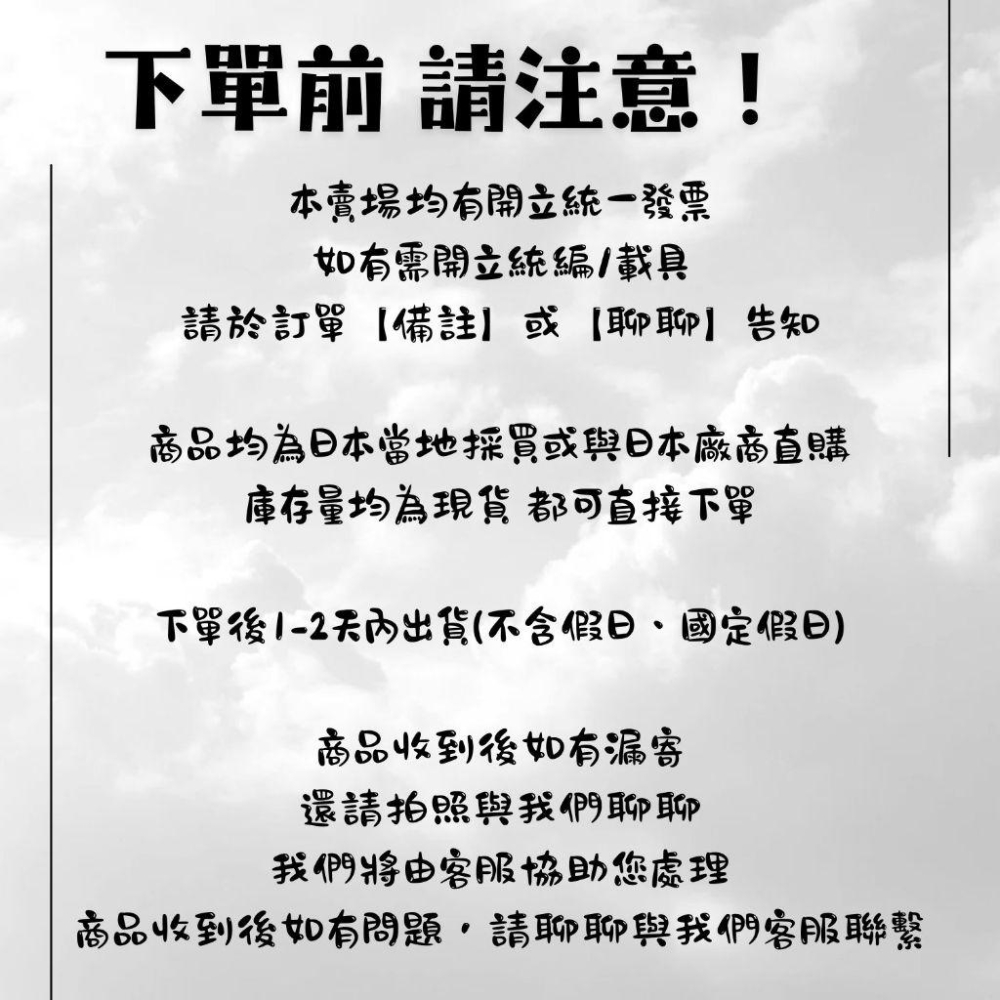 下單前 請注意！

本賣場均有開立統一發票
如有需開立統編/載具
請於訂單【備註】或【聊聊】告知

商品均為日本當地採買或與日本廠商直購
庫存量均為現貨 都可直接下單

下單後1-2天內出貨(不含假日、國定假日)

商品收到後如有漏寄
還請拍照與我們聊聊
我們將由客服協助您處理
商品收到後如有問題，請聊聊與我們客服聯繫